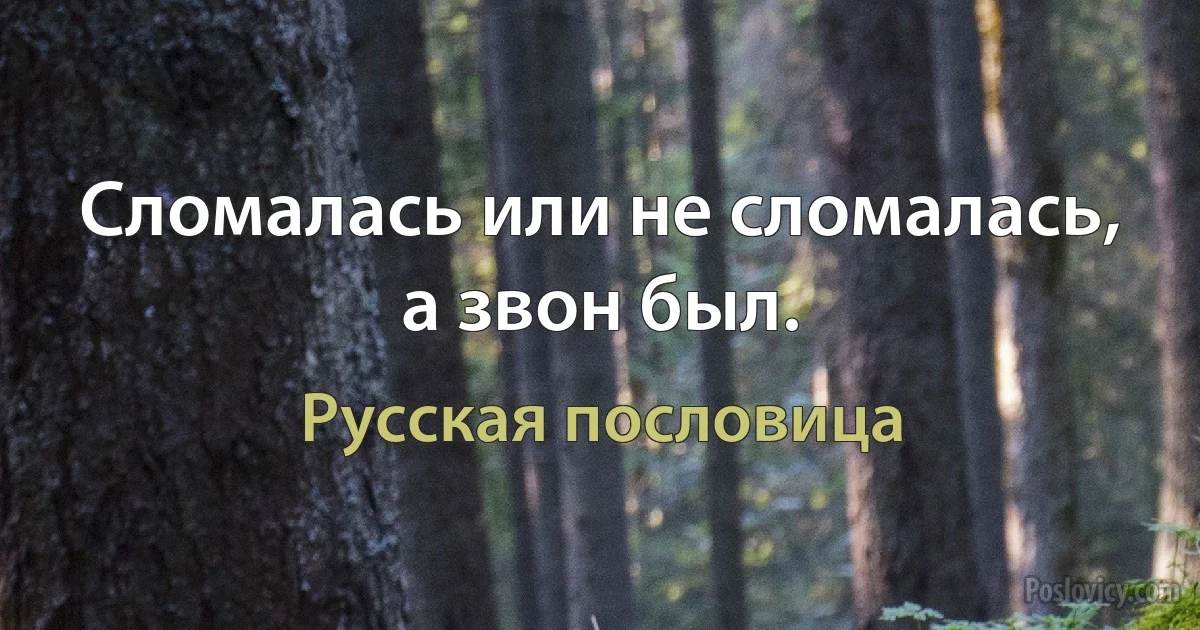 Сломалась или не сломалась, а звон был.

Русская пословица

Poslovicy.com